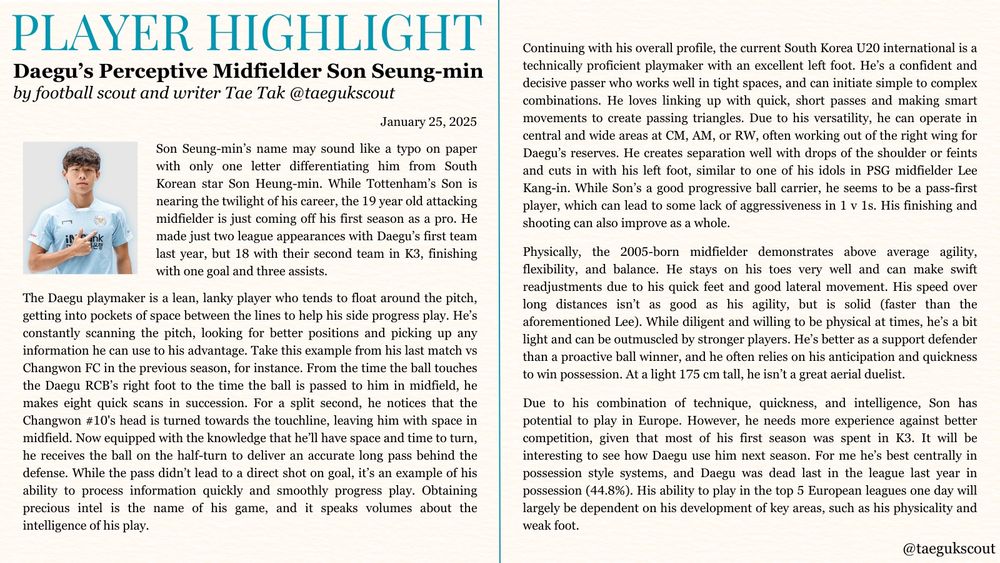 PLAYER HIGHLIGHT

Daegu's Perceptive Midfielder Son Seung-min

by football scout and writer Tae Tak @taegukscout

January 25, 2025

Son Seung-min's name may sound like a typo on paper with only one letter differentiating him from South Korean star Son Heung-min. While Tottenham's Son is nearing the twilight of his career, the 19 year old attacking midfielder is just coming off his first season as a pro. He made just two league appearances with Daegu's first team last year, but 18 with their second team in K3, finishing with one goal and three assists.

The Daegu playmaker is a lean, lanky player who tends to float around the pitch, getting into pockets of space between the lines to help his side progress play. He's constantly scanning the pitch, looking for better positions and picking up any information he can use to his advantage. Take this example from his last match vs Changwon FC in the previous season, for instance. From the time the ball touches the Daegu RCB's right foot to the time the ball is passed to him in midfield, he makes eight quick scans in succession. For a split second, he notices that the Changwon #10's head is turned towards the touchline, leaving him with space in midfield. Now equipped with the knowledge that he'll have space and time to turn, he receives the ball on the half-turn to deliver an accurate long pass behind the defense. While the pass didn't lead to a direct shot on goal, it's an example of his ability to process information quickly and smoothly progress play. Obtaining precious intel is the name of his game, and it speaks volumes about the intelligence of his play.

Continuing with his overall profile, the current South Korea U20 international is a technically proficient playmaker with an excellent left foot. He's a confident and decisive passer who works well in tight spaces, and can initiate simple to complex combinations. He loves linking up with quick, short passes and making smart movements to create passing triangles. Due to his versatility, he can operate in central and wide areas at CM, AM, or RW, often working out of the right wing for Daegu's reserves. He creates separation well with drops of the shoulder or feints and cuts in with his left foot, similar to one of his idols in PSG midfielder Lee Kang-in. While Son's a good progressive ball carrier, he seems to be a pass-first player, which can lead to some lack of aggressiveness in 1 v 1s. His finishing and shooting can also improve as a whole.

Physically, the 2005-born midfielder demonstrates above average agility, flexibility, and balance. He stays on his toes very well and can make swift readjustments due to his quick feet and good lateral movement. His speed over long distances isn't as good as his agility, but is solid (faster than the aforementioned Lee). While diligent and willing to be physical at times, he's a bit light and can be outmuscled by stronger players. He's better as a support defender than a proactive ball winner, and he often relies on his anticipation and quickness to win possession. At a light 175 cm tall, he isn't a great aerial duelist.

Due to his combination of technique, quickness, and intelligence, Son has potential to play in Europe. However, he needs more experience against better competition, given that most of his first season was spent in K3. It will be interesting to see how Daegu use him next season. For me he's best centrally in possession style systems, and Daegu was dead last in the league last year in possession (44.8%). His ability to play in the top 5 European leagues one day will largely be dependent on his development of key areas, such as his physicality and weak foot.

@taegukscout